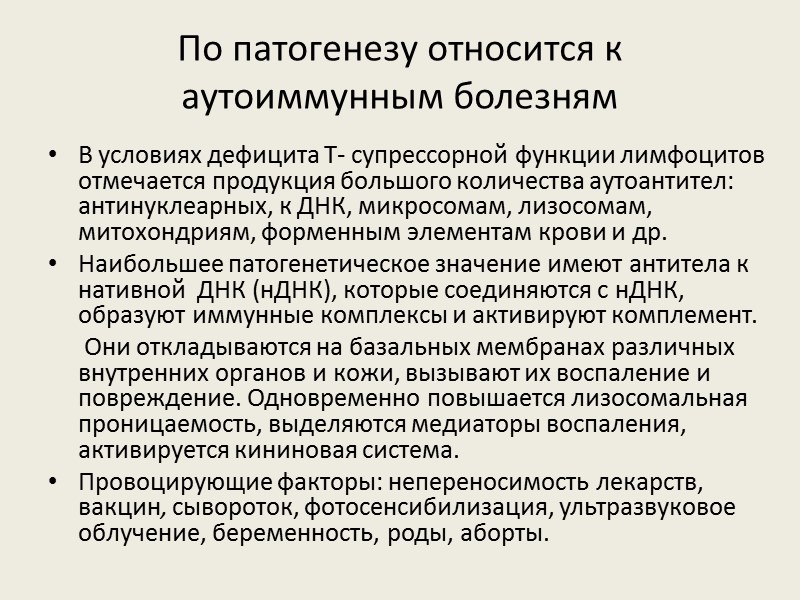 По патогенезу относится к аутоиммунным болезням

• В условиях дефицита Т- супрессорной функции лимфоцитов отмечается продукция большого количества аутоантител: антинуклеарных, к ДНК, микросомам, лизосомам, митохондриям, форменным элементам крови и др.

• Наибольшее патогенетическое значение имеют антитела к нативной ДНК (нДНК), которые соединяются с нДНК, образуют иммунные комплексы и активируют комплемент.

Они откладываются на базальных мембранах различных внутренних органов и кожи, вызывают их воспаление и повреждение. Одновременно повышается лизосомальная проницаемость, выделяются медиаторы воспаления, активируется кининовая система.

• Провоцирующие факторы: непереносимость лекарств, вакцин, сывороток, фотосенсибилизация, ультразвуковое облучение, беременность, роды, аборты.